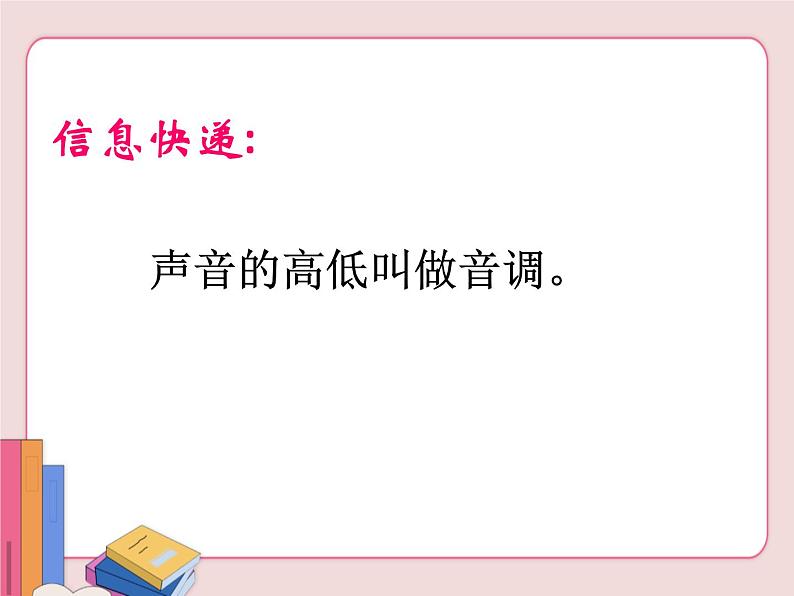 信息快递:

声音的高低叫做音调。